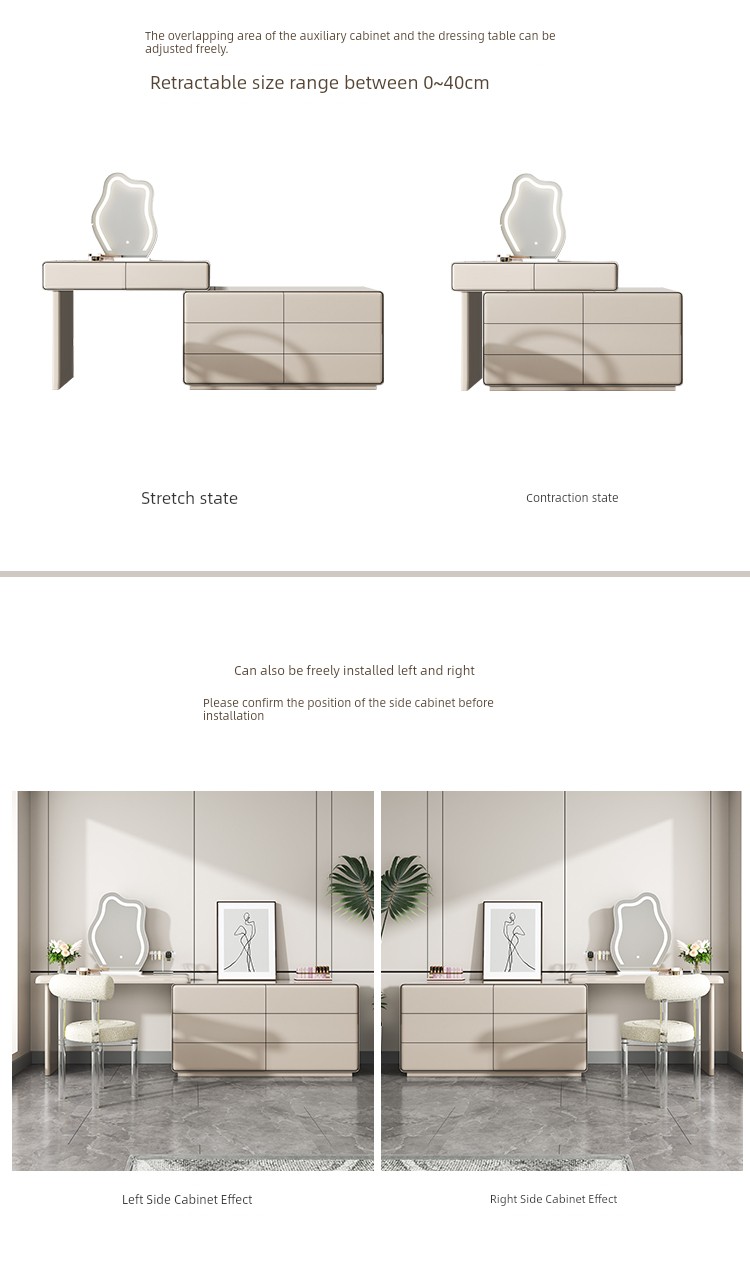 The overlapping area of the auxiliary cabinet and the dressing table can be adjusted freely.

Retractable size range between 0~40cm

Stretch state

Contraction state

Can also be freely installed left and right

Please confirm the position of the side cabinet before installation

Left Side Cabinet Effect

Right Side Cabinet Effect